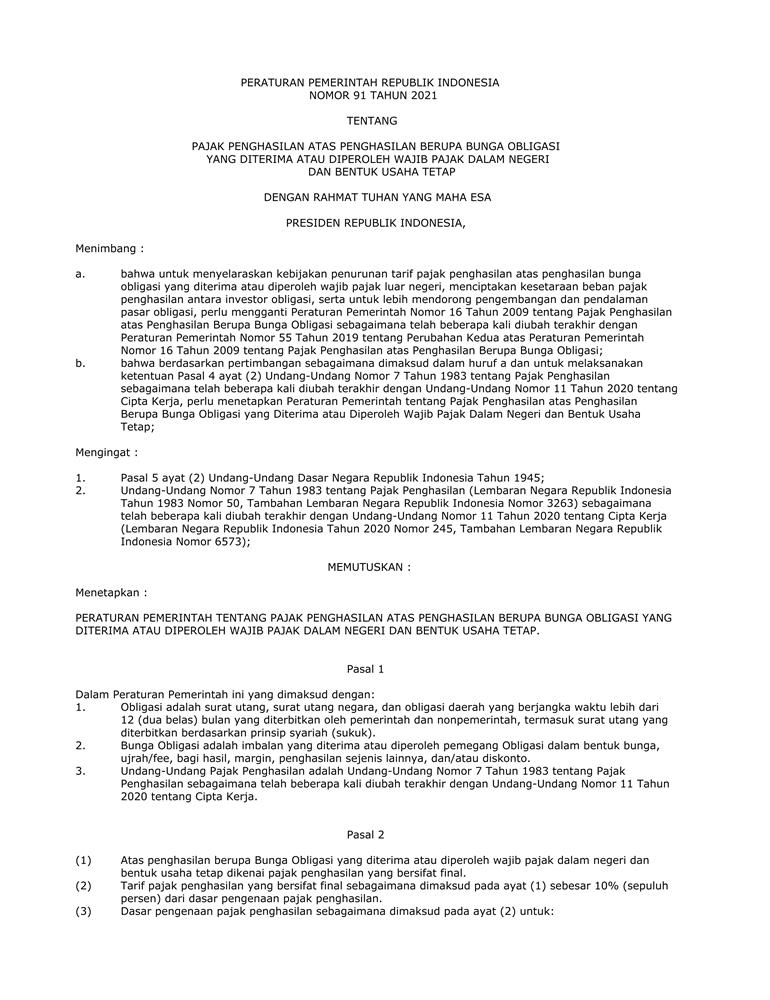 PERATURAN PEMERINTAH REPUBLIK INDONESIA
NOMOR 91 TAHUN 2021

TENTANG

PAJAK PENGHASILAN ATAS PENGHASILAN BERUPA BUNGA OBLIGASI
YANG DITERIMA ATAU DIPEROLEH WAJIB PAJAK DALAM NEGERI
DAN BENTUK USAHA TETAP

DENGAN RAHMAT TUHAN YANG MAHA ESA

PRESIDEN REPUBLIK INDONESIA,

Menimbang :

a. bahwa untuk menyelaraskan kebijakan penurunan tarif pajak penghasilan atas penghasilan bunga obligasi yang diterima atau diperoleh wajib pajak luar negeri, menciptakan kesetaraan beban pajak penghasilan antara investor obligasi, serta untuk lebih mendorong pengembangan dan pendalaman pasar obligasi, perlu mengganti Peraturan Pemerintah Nomor 16 Tahun 2009 tentang Pajak Penghasilan atas Penghasilan Berupa Bunga Obligasi sebagaimana telah beberapa kali diubah terakhir dengan Peraturan Pemerintah Nomor 55 Tahun 2019 tentang Perubahan Kedua atas Peraturan Pemerintah Nomor 16 Tahun 2009 tentang Pajak Penghasilan atas Penghasilan Berupa Bunga Obligasi;
b. bahwa berdasarkan pertimbangan sebagaimana dimaksud dalam huruf a dan untuk melaksanakan ketentuan Pasal 4 ayat (2) Undang-Undang Nomor 7 Tahun 1983 tentang Pajak Penghasilan sebagaimana telah beberapa kali diubah terakhir dengan Undang-Undang Nomor 11 Tahun 2020 tentang Cipta Kerja, perlu menetapkan Peraturan Pemerintah tentang Pajak Penghasilan atas Penghasilan Berupa Bunga Obligasi yang Diterima atau Diperoleh Wajib Pajak Dalam Negeri dan Bentuk Usaha Tetap;

Mengingat :

1. Pasal 5 ayat (2) Undang-Undang Dasar Negara Republik Indonesia Tahun 1945;
2. Undang-Undang Nomor 7 Tahun 1983 tentang Pajak Penghasilan (Lembaran Negara Republik Indonesia Tahun 1983 Nomor 50, Tambahan Lembaran Negara Republik Indonesia Nomor 3263) sebagaimana telah beberapa kali diubah terakhir dengan Undang-Undang Nomor 11 Tahun 2020 tentang Cipta Kerja (Lembaran Negara Republik Indonesia Tahun 2020 Nomor 245, Tambahan Lembaran Negara Republik Indonesia Nomor 6573);

MEMUTUSKAN :

Menetapkan :

PERATURAN PEMERINTAH TENTANG PAJAK PENGHASILAN ATAS PENGHASILAN BERUPA BUNGA OBLIGASI YANG DITERIMA ATAU DIPEROLEH WAJIB PAJAK DALAM NEGERI DAN BENTUK USAHA TETAP.

Pasal 1

Dalam Peraturan Pemerintah ini yang dimaksud dengan:
1. Obligasi adalah surat utang, surat utang negara, dan obligasi daerah yang berjangka waktu lebih dari 12 (dua belas) bulan yang diterbitkan oleh pemerintah dan nonpemerintah, termasuk surat utang yang diterbitkan berdasarkan prinsip syariah (sukuk).
2. Bunga Obligasi adalah imbalan yang diterima atau diperoleh pemegang Obligasi dalam bentuk bunga, ujrah/fee, bagi hasil, margin, penghasilan sejenis lainnya, dan/atau diskonto.
3. Undang-Undang Pajak Penghasilan adalah Undang-Undang Nomor 7 Tahun 1983 tentang Pajak Penghasilan sebagaimana telah beberapa kali diubah terakhir dengan Undang-Undang Nomor 11 Tahun 2020 tentang Cipta Kerja.

Pasal 2

(1) Atas penghasilan berupa Bunga Obligasi yang diterima atau diperoleh wajib pajak dalam negeri dan bentuk usaha tetap dikenai pajak penghasilan yang bersifat final.
(2) Tarif pajak penghasilan yang bersifat final sebagaimana dimaksud pada ayat (1) sebesar 10% (sepuluh persen) dari dasar pengenaan pajak penghasilan.
(3) Dasar pengenaan pajak penghasilan sebagaimana dimaksud pada ayat (2) untuk: